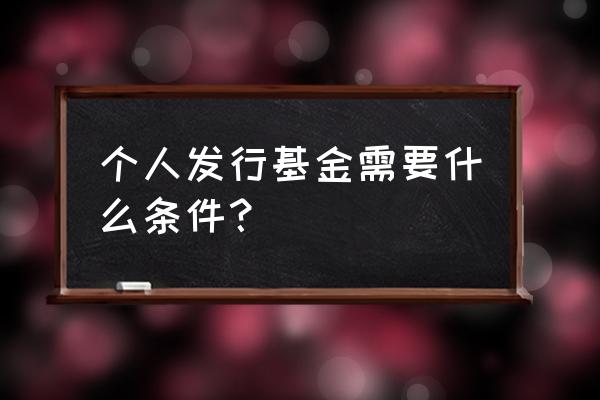 个人发行基金需要什么条件？